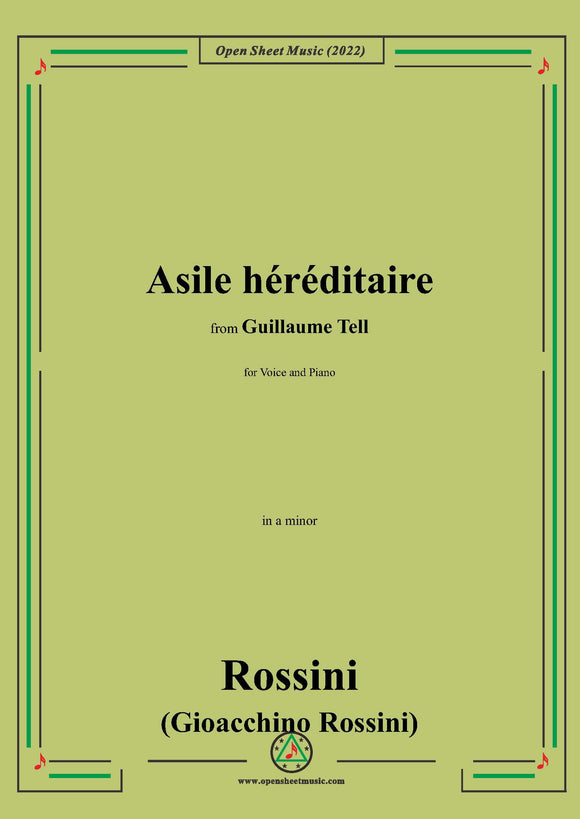 Open Sheet Music (2022)

Asile héréditaire

from Guillaume Tell

for Voice and Piano

in a minor

Rossini

(Gioacchino Rossini)

www.opensheetmusic.com